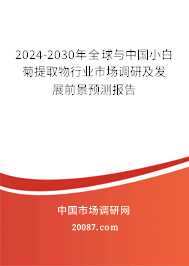 2024-2030年全球与中国小白菊提取物行业市场调研及发展前景预测报告

中国市场调研网

20087.com